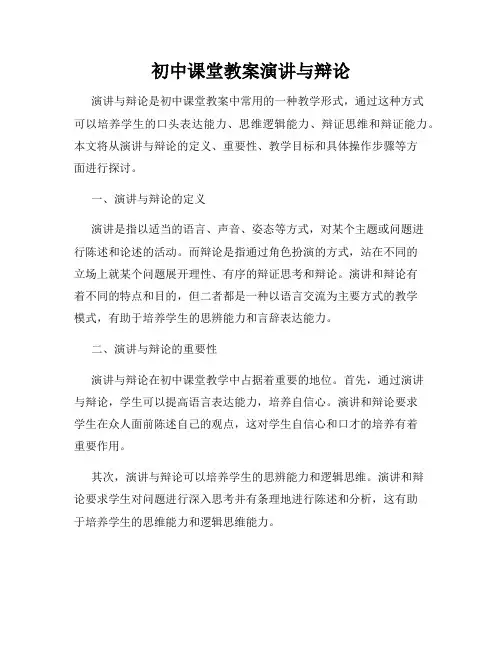 初中课堂教案演讲与辩论

演讲与辩论是初中课堂教案中常用的一种教学形式，通过这种方式可以培养学生的口头表达能力、思维逻辑能力、辩证思维和辩证能力。本文将从演讲与辩论的定义、重要性、教学目标和具体操作步骤等方面进行探讨。

一、演讲与辩论的定义

演讲是指以适当的语言、声音、姿态等方式，对某个主题或问题进行陈述和论述的活动。而辩论是指通过角色扮演的方式，站在不同的立场上就某个问题展开理性、有序的辩证思考和辩论。演讲和辩论有着不同的特点和目的，但二者都是一种以语言交流为主要方式的教学模式，有助于培养学生的思辨能力和言辞表达能力。

二、演讲与辩论的重要性

演讲与辩论在初中课堂教学中占据着重要的地位。首先，通过演讲与辩论，学生可以提高语言表达能力，培养自信心。演讲和辩论要求学生在众人面前陈述自己的观点，这对学生自信心和口才的培养有着重要作用。

其次，演讲与辩论可以培养学生的思辨能力和逻辑思维。演讲和辩论要求学生对问题进行深入思考并有条理地进行陈述和分析，这有助于培养学生的思维能力和逻辑思维能力。